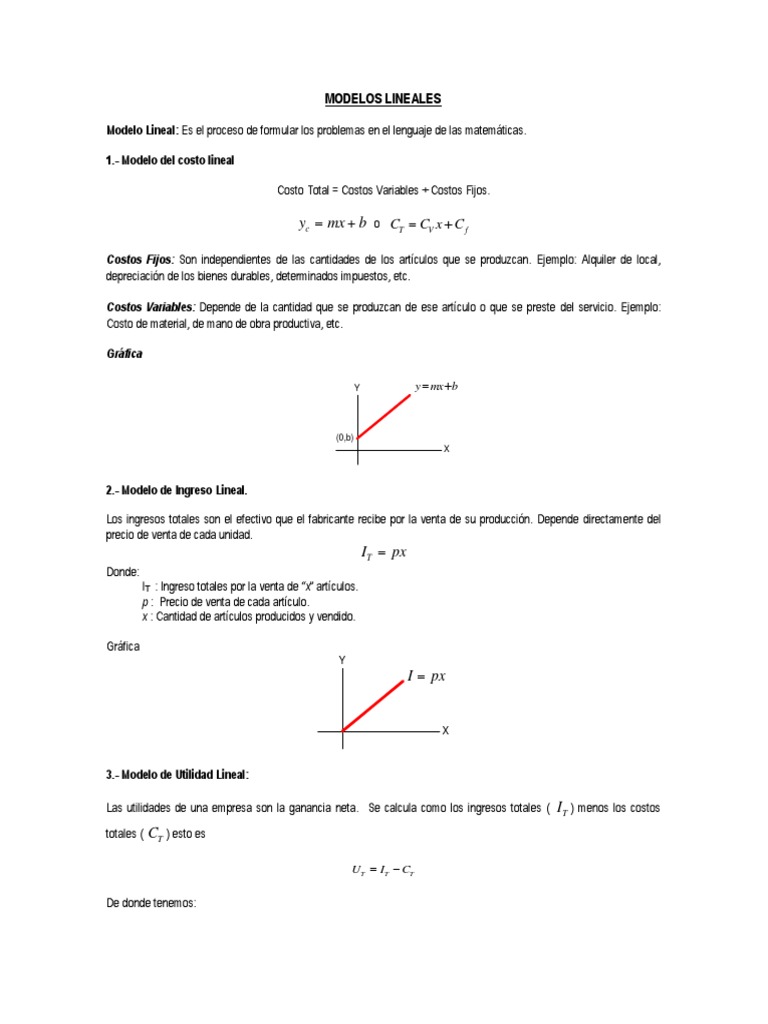 MODELOS LINEALES

Modelo Lineal: Es el proceso de formular los problemas en el lenguaje de las matemáticas.

1.- Modelo del costo lineal

Costo Total = Costos Variables + Costos Fijos.

$y_c = mx + b$ o $C_T = C_V x + C_f$

Costos Fijos: Son independientes de las cantidades de los artículos que se produzcan. Ejemplo: Alquiler de local, depreciación de los bienes durables, determinados impuestos, etc.

Costos Variables: Depende de la cantidad que se produzcan de ese artículo o que se preste del servicio. Ejemplo: Costo de material, de mano de obra productiva, etc.

Gráfica

Y $y = mx + b$
(0,b)
X

2.- Modelo de Ingreso Lineal.

Los ingresos totales son el efectivo que el fabricante recibe por la venta de su producción. Depende directamente del precio de venta de cada unidad.

$I_T = px$

Donde:
$I_T$ : Ingreso totales por la venta de "x" artículos.
p : Precio de venta de cada artículo.
x : Cantidad de artículos producidos y vendido.

Gráfica

Y
$I = px$
X

3.- Modelo de Utilidad Lineal:

Las utilidades de una empresa son la ganancia neta. Se calcula como los ingresos totales ( $I_T$ ) menos los costos totales ( $C_T$ ) esto es

$U_T = I_T - C_T$

De donde tenemos: